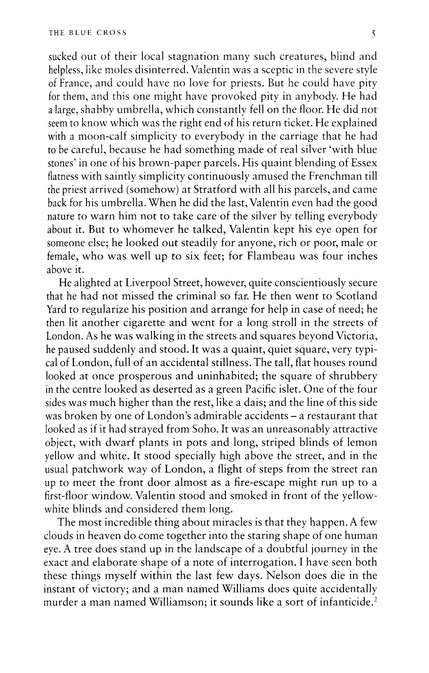 THE BLUE CROSS

5

sucked out of their local stagnation many such creatures, blind and helpless, like moles disinterred. Valentin was a sceptic in the severe style of France, and could have no love for priests. But he could have pity for them, and this one might have provoked pity in anybody. He had a large, shabby umbrella, which constantly fell on the floor. He did not seem to know which was the right end of his return ticket. He explained with a moon-calf simplicity to everybody in the carriage that he had to be careful, because he had something made of real silver 'with blue stones' in one of his brown-paper parcels. His quaint blending of Essex flatness with saintly simplicity continuously amused the Frenchman till the priest arrived (somehow) at Stratford with all his parcels, and came back for his umbrella. When he did the last, Valentin even had the good nature to warn him not to take care of the silver by telling everybody about it. But to whomever he talked, Valentin kept his eye open for someone else; he looked out steadily for anyone, rich or poor, male or female, who was well up to six feet; for Flambeau was four inches above it.

He alighted at Liverpool Street, however, quite conscientiously secure that he had not missed the criminal so far. He then went to Scotland Yard to regularize his position and arrange for help in case of need; he then lit another cigarette and went for a long stroll in the streets of London. As he was walking in the streets and squares beyond Victoria, he paused suddenly and stood. It was a quaint, quiet square, very typical of London, full of an accidental stillness. The tall, flat houses round looked at once prosperous and uninhabited; the square of shrubbery in the centre looked as deserted as a green Pacific islet. One of the four sides was much higher than the rest, like a dais; and the line of this side was broken by one of London's admirable accidents – a restaurant that looked as if it had strayed from Soho. It was an unreasonably attractive object, with dwarf plants in pots and long, striped blinds of lemon yellow and white. It stood specially high above the street, and in the usual patchwork way of London, a flight of steps from the street ran up to meet the front door almost as a fire-escape might run up to a first-floor window. Valentin stood and smoked in front of the yellow-white blinds and considered them long.

The most incredible thing about miracles is that they happen. A few clouds in heaven do come together into the staring shape of one human eye. A tree does stand up in the landscape of a doubtful journey in the exact and elaborate shape of a note of interrogation. I have seen both these things myself within the last few days. Nelson does die in the instant of victory; and a man named Williams does quite accidentally murder a man named Williamson; it sounds like a sort of infanticide.$^2$